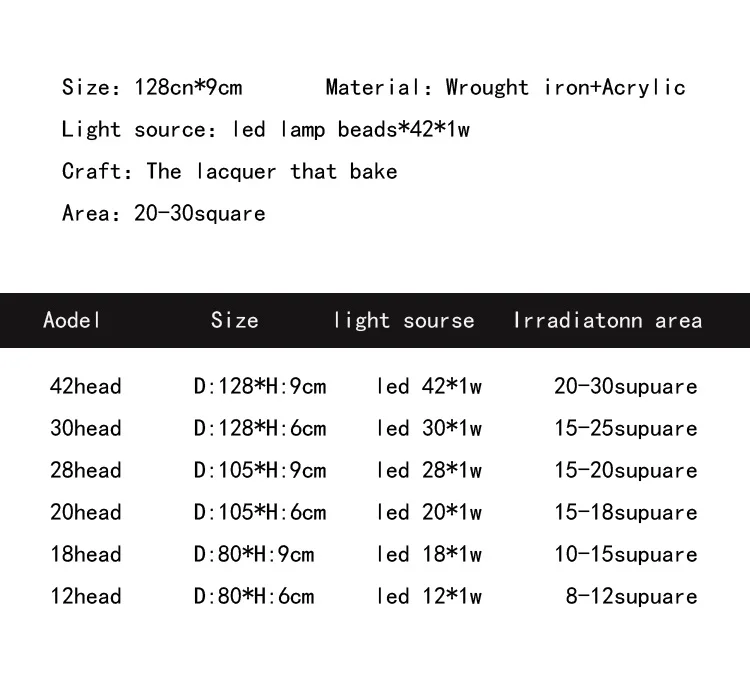 Size: 128cn*9cm Material: Wrought iron+Acrylic

Light source: led lamp beads*42*1w

Craft: The lacquer that bake

Area: 20-30square

| Aodel | Size | light sourse | Irradiatonn area |
|---|---|---|---|
| 42head | D:128*H:9cm | led 42*1w | 20-30supuare |
| 30head | D:128*H:6cm | led 30*1w | 15-25supuare |
| 28head | D:105*H:9cm | led 28*1w | 15-20supuare |
| 20head | D:105*H:6cm | led 20*1w | 15-18supuare |
| 18head | D:80*H:9cm | led 18*1w | 10-15supuare |
| 12head | D:80*H:6cm | led 12*1w | 8-12supuare |